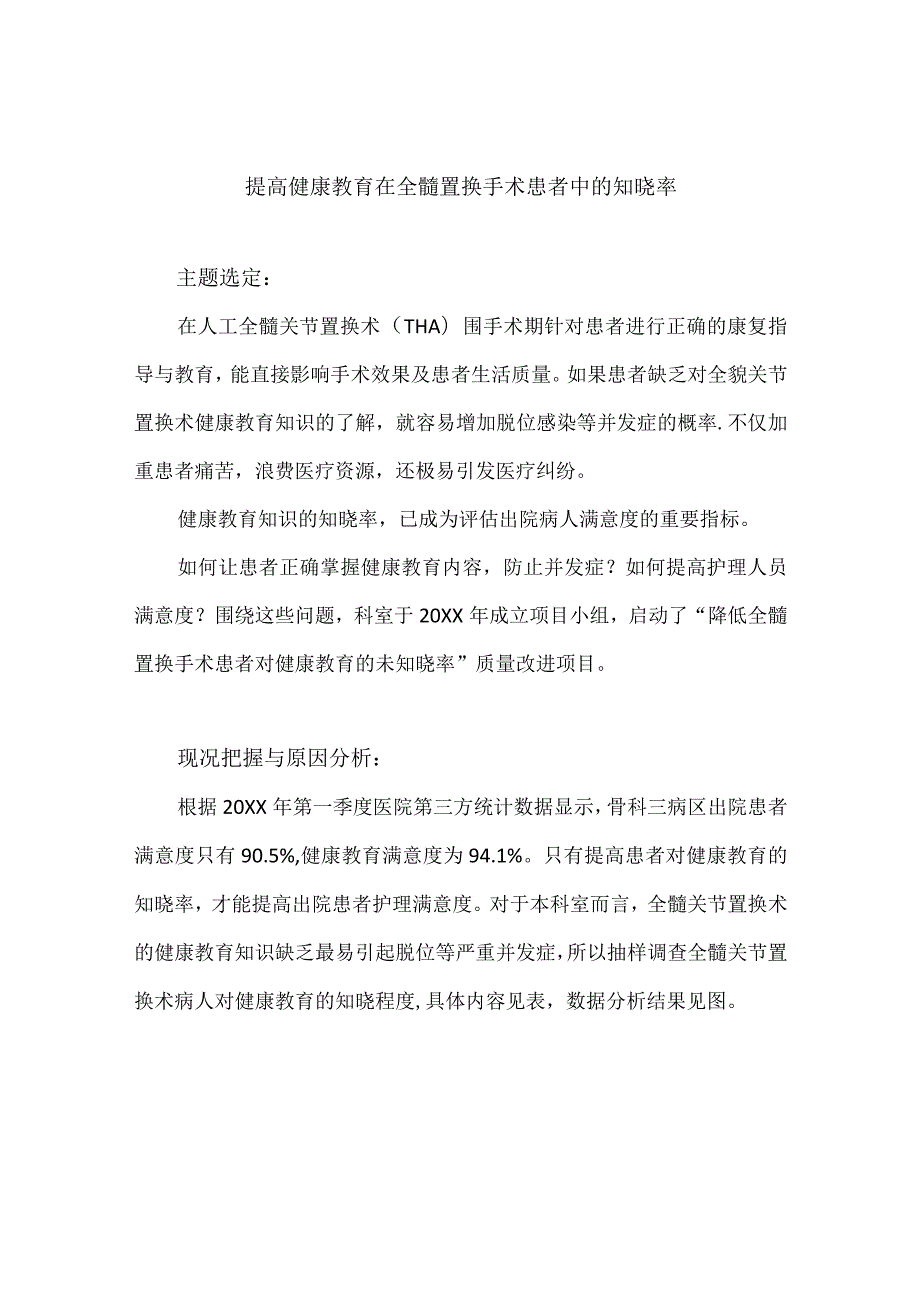 提高健康教育在全髓置换手术患者中的知晓率

主题选定：

在人工全髓关节置换术（THA）围手术期针对患者进行正确的康复指导与教育，能直接影响手术效果及患者生活质量。如果患者缺乏对全貌关节置换术健康教育知识的了解，就容易增加脱位感染等并发症的概率.不仅加重患者痛苦，浪费医疗资源，还极易引发医疗纠纷。

健康教育知识的知晓率，已成为评估出院病人满意度的重要指标。

如何让患者正确掌握健康教育内容，防止并发症？如何提高护理人员满意度？围绕这些问题，科室于20XX年成立项目小组，启动了“降低全髓置换手术患者对健康教育的未知晓率”质量改进项目。

现况把握与原因分析：

根据20XX年第一季度医院第三方统计数据显示，骨科三病区出院患者满意度只有90.5%,健康教育满意度为94.1%。只有提高患者对健康教育的知晓率，才能提高出院患者护理满意度。对于本科室而言，全髓关节置换术的健康教育知识缺乏最易引起脱位等严重并发症,所以抽样调查全髓关节置换术病人对健康教育的知晓程度,具体内容见表，数据分析结果见图。